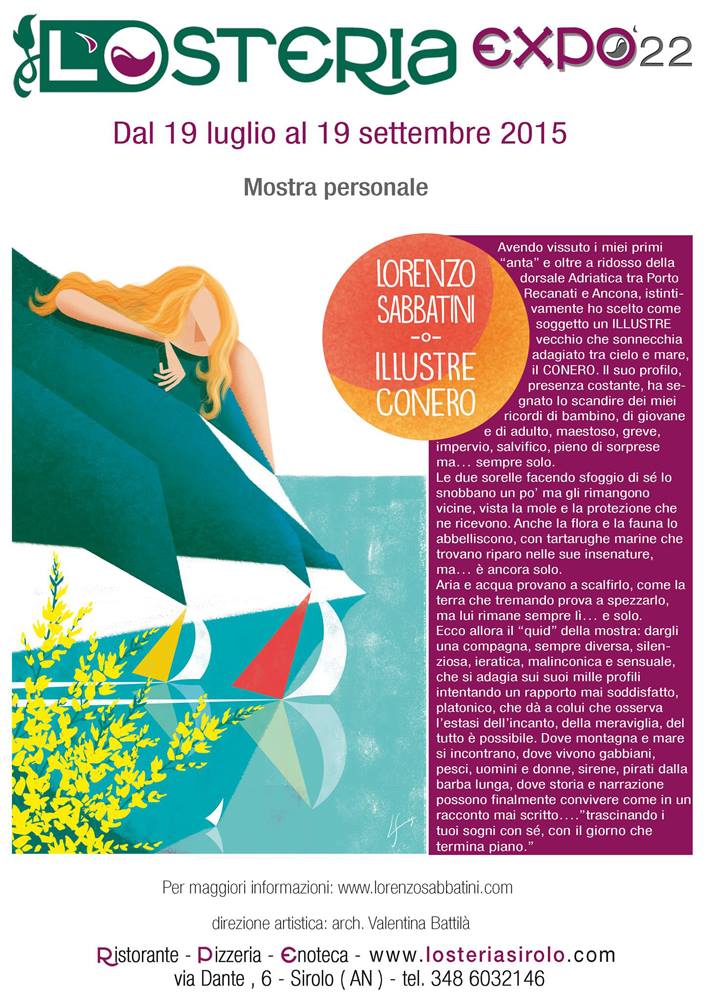 L'OSTERIA EXPO'22

Dal 19 luglio al 19 settembre 2015

Mostra personale

LORENZO SABBATINI
-o-
ILLUSTRE CONERO

Avendo vissuto i miei primi "anta" e oltre a ridosso della dorsale Adriatica tra Porto Recanati e Ancona, istintivamente ho scelto come soggetto un ILLUSTRE vecchio che sonnecchia adagiato tra cielo e mare, il CONERO. Il suo profilo, presenza costante, ha segnato lo scandire dei miei ricordi di bambino, di giovane e di adulto, maestoso, greve, impervio, salvifico, pieno di sorprese ma... sempre solo.
Le due sorelle facendo sfoggio di sé lo snobbano un po' ma gli rimangono vicine, vista la mole e la protezione che ne ricevono. Anche la flora e la fauna lo abbelliscono, con tartarughe marine che trovano riparo nelle sue insenature, ma... è ancora solo.
Aria e acqua provano a scalfirlo, come la terra che tremando prova a spezzarlo, ma lui rimane sempre lì... e solo.
Ecco allora il "quid" della mostra: dargli una compagna, sempre diversa, silenziosa, ieratica, malinconica e sensuale, che si adagia sui suoi mille profili intentando un rapporto mai soddisfatto, platonico, che dà a colui che osserva l'estasi dell'incanto, della meraviglia, del tutto è possibile. Dove montagna e mare si incontrano, dove vivono gabbiani, pesci, uomini e donne, sirene, pirati dalla barba lunga, dove storia e narrazione possono finalmente convivere come in un racconto mai scritto...."trascinando i tuoi sogni con sé, con il giorno che termina piano."

Per maggiori informazioni: www.lorenzosabbatini.com

direzione artistica: arch. Valentina Battilà

Ristorante - Pizzeria - Enoteca - www.losteriasirolo.com
via Dante , 6 - Sirolo ( AN ) - tel. 348 6032146